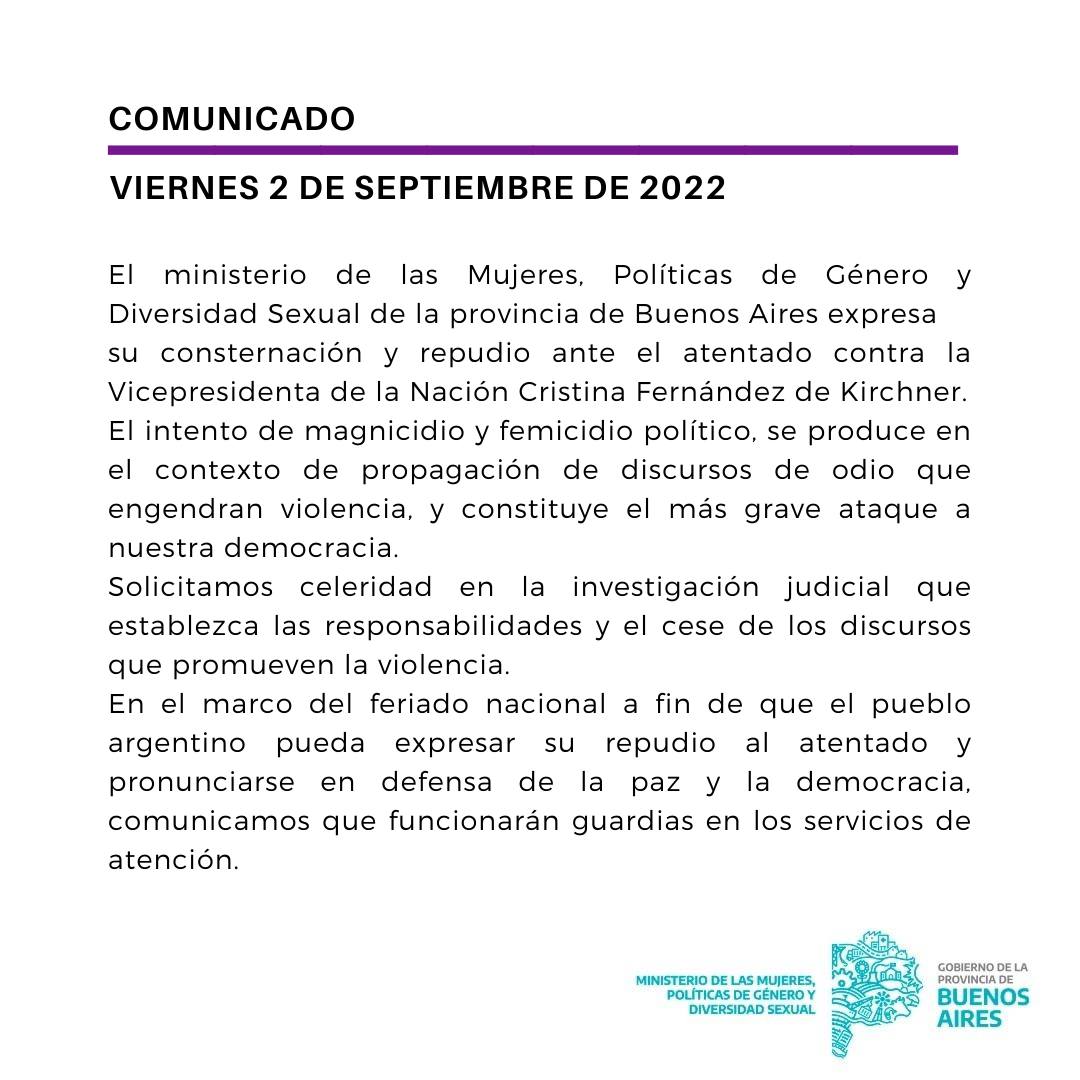 COMUNICADO

VIERNES 2 DE SEPTIEMBRE DE 2022

El ministerio de las Mujeres, Políticas de Género y Diversidad Sexual de la provincia de Buenos Aires expresa su consternación y repudio ante el atentado contra la Vicepresidenta de la Nación Cristina Fernández de Kirchner.
El intento de magnicidio y femicidio político, se produce en el contexto de propagación de discursos de odio que engendran violencia, y constituye el más grave ataque a nuestra democracia.
Solicitamos celeridad en la investigación judicial que establezca las responsabilidades y el cese de los discursos que promueven la violencia.
En el marco del feriado nacional a fin de que el pueblo argentino pueda expresar su repudio al atentado y pronunciarse en defensa de la paz y la democracia, comunicamos que funcionarán guardias en los servicios de atención.

MINISTERIO DE LAS MUJERES, POLÍTICAS DE GÉNERO Y DIVERSIDAD SEXUAL

GOBIERNO DE LA PROVINCIA DE BUENOS AIRES